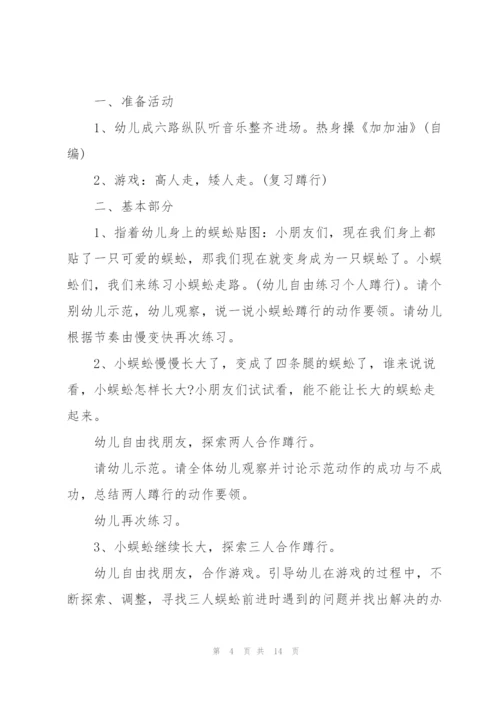 一、准备活动

1、幼儿成六路纵队听音乐整齐进场。热身操《加加油》(自编)

2、游戏：高人走，矮人走。(复习蹲行)

二、基本部分

1、指着幼儿身上的蜈蚣贴图：小朋友们，现在我们身上都贴了一只可爱的蜈蚣，那我们现在就变身成为一只蜈蚣了。小蜈蚣们，我们来练习小蜈蚣走路。(幼儿自由练习个人蹲行)。请个别幼儿示范，幼儿观察，说一说小蜈蚣蹲行的动作要领。请幼儿根据节奏由慢变快再次练习。

2、小蜈蚣慢慢长大了，变成了四条腿的蜈蚣了，谁来说说看，小蜈蚣怎样长大?小朋友们试试看，能不能让长大的蜈蚣走起来。

幼儿自由找朋友，探索两人合作蹲行。

请幼儿示范。请全体幼儿观察并讨论示范动作的成功与不成功，总结两人蹲行的动作要领。

幼儿再次练习。

3、小蜈蚣继续长大，探索三人合作蹲行。

幼儿自由找朋友，合作游戏。引导幼儿在游戏的过程中，不断探索、调整，寻找三人蜈蚣前进时遇到的问题并找出解决的办

第 4 页 共 14 页